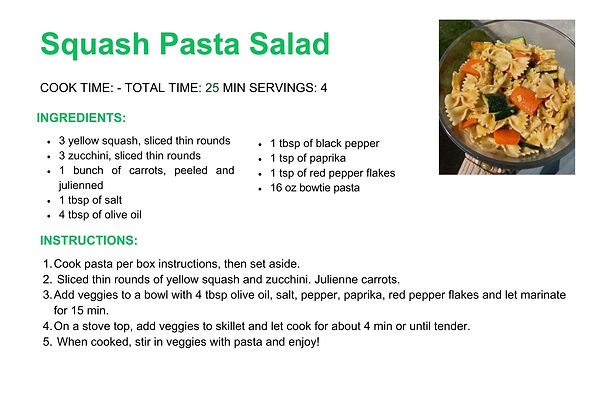 Squash Pasta Salad

COOK TIME: - TOTAL TIME: 25 MIN SERVINGS: 4

INGREDIENTS:

- 3 yellow squash, sliced thin rounds
- 3 zucchini, sliced thin rounds
- 1 bunch of carrots, peeled and julienned
- 1 tbsp of salt
- 4 tbsp of olive oil

- 1 tbsp of black pepper
- 1 tsp of paprika
- 1 tsp of red pepper flakes
- 16 oz bowtie pasta

INSTRUCTIONS:

1. Cook pasta per box instructions, then set aside.
2. Sliced thin rounds of yellow squash and zucchini. Julienne carrots.
3. Add veggies to a bowl with 4 tbsp olive oil, salt, pepper, paprika, red pepper flakes and let marinate for 15 min.
4. On a stove top, add veggies to skillet and let cook for about 4 min or until tender.
5. When cooked, stir in veggies with pasta and enjoy!